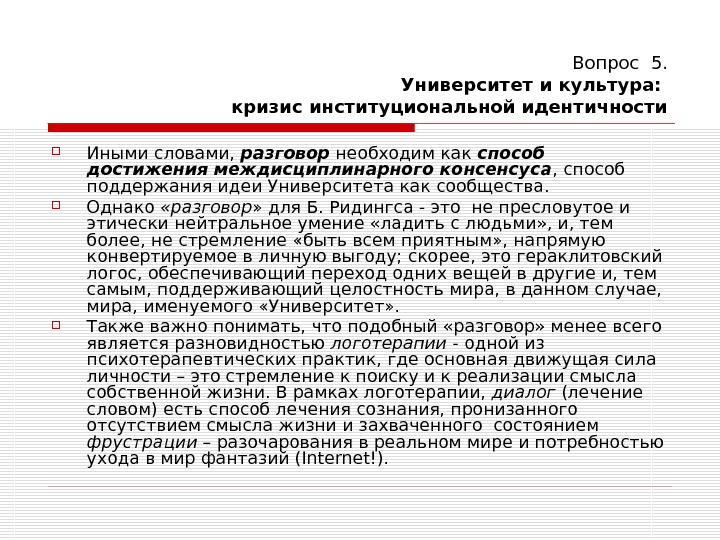 Вопрос 5.
Университет и культура:
кризис институциональной идентичности

Иными словами, разговор необходим как способ достижения междисциплинарного консенсуса, способ поддержания идеи Университета как сообщества.

Однако «разговор» для Б. Ридингса - это не пресловутое и этически нейтральное умение «ладить с людьми», и, тем более, не стремление «быть всем приятным», напрямую конвертируемое в личную выгоду; скорее, это гераклитовский логос, обеспечивающий переход одних вещей в другие и, тем самым, поддерживающий целостность мира, в данном случае, мира, именуемого «Университет».

Также важно понимать, что подобный «разговор» менее всего является разновидностью логотерапии - одной из психотерапевтических практик, где основная движущая сила личности – это стремление к поиску и к реализации смысла собственной жизни. В рамках логотерапии, диалог (лечение словом) есть способ лечения сознания, пронизанного отсутствием смысла жизни и захваченного состоянием фрустрации – разочарования в реальном мире и потребностью ухода в мир фантазий (Internet!).